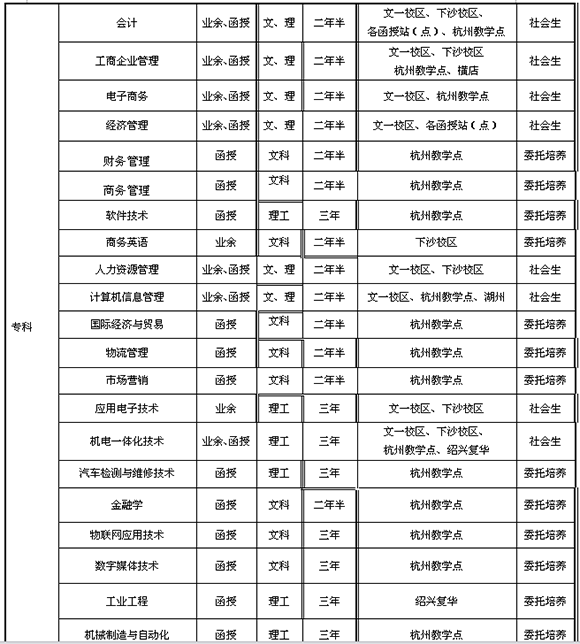 | 专科 | 会计 | 业余、函授 | 文、理 | 二年半 | 文一校区、下沙校区、各函授站（点）、杭州教学点 | 社会生 |
|---|---|---|---|---|---|---|
| | 工商企业管理 | 业余、函授 | 文、理 | 二年半 | 文一校区、下沙校区 杭州教学点、横店 | 社会生 |
| | 电子商务 | 业余、函授 | 文、理 | 二年半 | 文一校区、杭州教学点 | 社会生 |
| | 经济管理 | 业余、函授 | 文、理 | 二年半 | 文一校区、各函授站（点） | 社会生 |
| | 财务管理 | 函授 | 文科 | 二年半 | 杭州教学点 | 委托培养 |
| | 商务管理 | 函授 | 文科 | 二年半 | 杭州教学点 | 委托培养 |
| | 软件技术 | 函授 | 理工 | 三年 | 杭州教学点 | 委托培养 |
| | 商务英语 | 业余 | 文科 | 二年半 | 下沙校区 | 委托培养 |
| | 人力资源管理 | 业余、函授 | 文、理 | 二年半 | 文一校区、下沙校区 | 社会生 |
| | 计算机信息管理 | 业余、函授 | 文、理 | 二年半 | 文一校区、杭州教学点、湖州 | 社会生 |
| | 国际经济与贸易 | 函授 | 文科 | 二年半 | 杭州教学点 | 委托培养 |
| | 物流管理 | 函授 | 文科 | 二年半 | 杭州教学点 | 委托培养 |
| | 市场营销 | 函授 | 文科 | 二年半 | 杭州教学点 | 委托培养 |
| | 应用电子技术 | 业余 | 理工 | 三年 | 文一校区、下沙校区 | 社会生 |
| | 机电一体化技术 | 业余、函授 | 理工 | 三年 | 文一校区、下沙校区、杭州教学点、绍兴复华 | 社会生 |
| | 汽车检测与维修技术 | 函授 | 理工 | 三年 | 杭州教学点 | 委托培养 |
| | 金融学 | 函授 | 文科 | 二年半 | 杭州教学点 | 委托培养 |
| | 物联网应用技术 | 函授 | 文科 | 三年 | 杭州教学点 | 委托培养 |
| | 数字媒体技术 | 函授 | 文科 | 三年 | 杭州教学点 | 委托培养 |
| | 工业工程 | 函授 | 理工 | 三年 | 绍兴复华 | 委托培养 |
| | 机械制造与自动化 | 函授 | 理工 | 三年 | 杭州教学点 | 委托培养 |